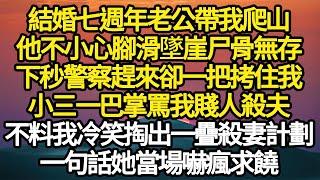 結婚七週年老公帶我爬山
他不小心腳滑墜崖尸骨無存
下秒警察趕來卻一把拷住我
小三一巴掌罵我賤人殺夫
不料我冷笑掏出一疊殺妻計劃
一句話她當場嚇瘋求饒